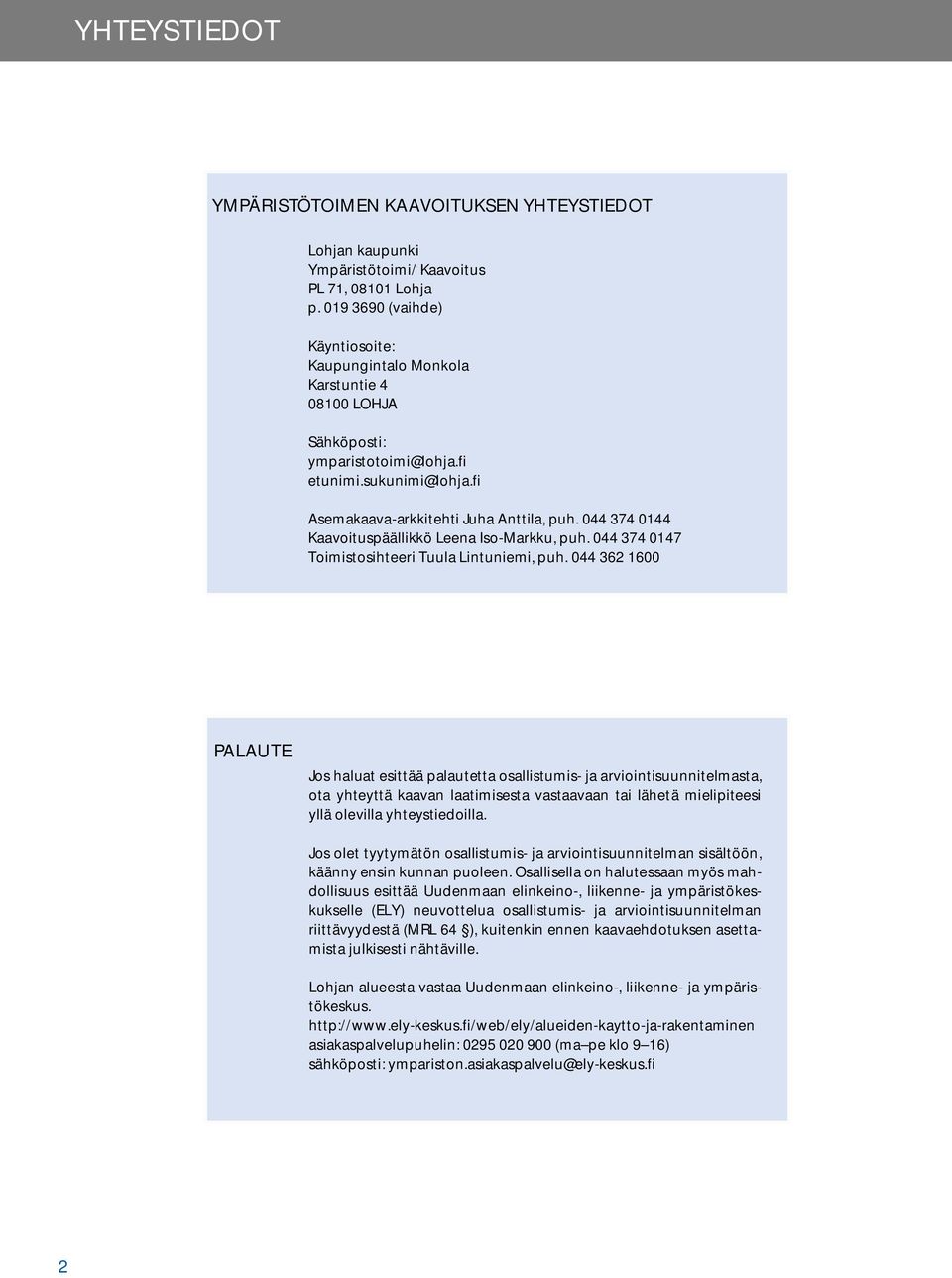 YHTEYSTIEDOT

YMPÄRISTÖTOIMEN KAAVOITUKSEN YHTEYSTIEDOT

Lohjan kaupunki
Ympäristötoimi/ Kaavoitus
PL 71, 08101 Lohja
p. 019 3690 (vaihde)

Käyntiosoite:
Kaupungintalo Monkola
Karstuntie 4
08100 LOHJA

Sähköposti:
ymparistotoimi@lohja.fi
etunimi.sukunimi@lohja.fi

Asemakaava-arkkitehti Juha Anttila, puh. 044 374 0144
Kaavoituspäällikkö Leena Iso-Markku, puh. 044 374 0147
Toimistosihteeri Tuula Lintuniemi, puh. 044 362 1600

PALAUTE

Jos haluat esittää palautetta osallistumis- ja arviointisuunnitelmasta, ota yhteyttä kaavan laatimisesta vastaavaan tai lähetä mielipiteesi yllä olevilla yhteystiedoilla.

Jos olet tyytymätön osallistumis- ja arviointisuunnitelman sisältöön, käänny ensin kunnan puoleen. Osallisella on halutessaan myös mahdollisuus esittää Uudenmaan elinkeino-, liikenne- ja ympäristökeskukselle (ELY) neuvottelua osallistumis- ja arviointisuunnitelman riittävyydestä (MRL 64 §), kuitenkin ennen kaavaehdotuksen asettamista julkisesti nähtäville.

Lohjan alueesta vastaa Uudenmaan elinkeino-, liikenne- ja ympäristökeskus.
http://www.ely-keskus.fi/web/ely/alueiden-kaytto-ja-rakentaminen
asiakaspalvelupuhelin: 0295 020 900 (ma–pe klo 9–16)
sähköposti: ympariston.asiakaspalvelu@ely-keskus.fi

2